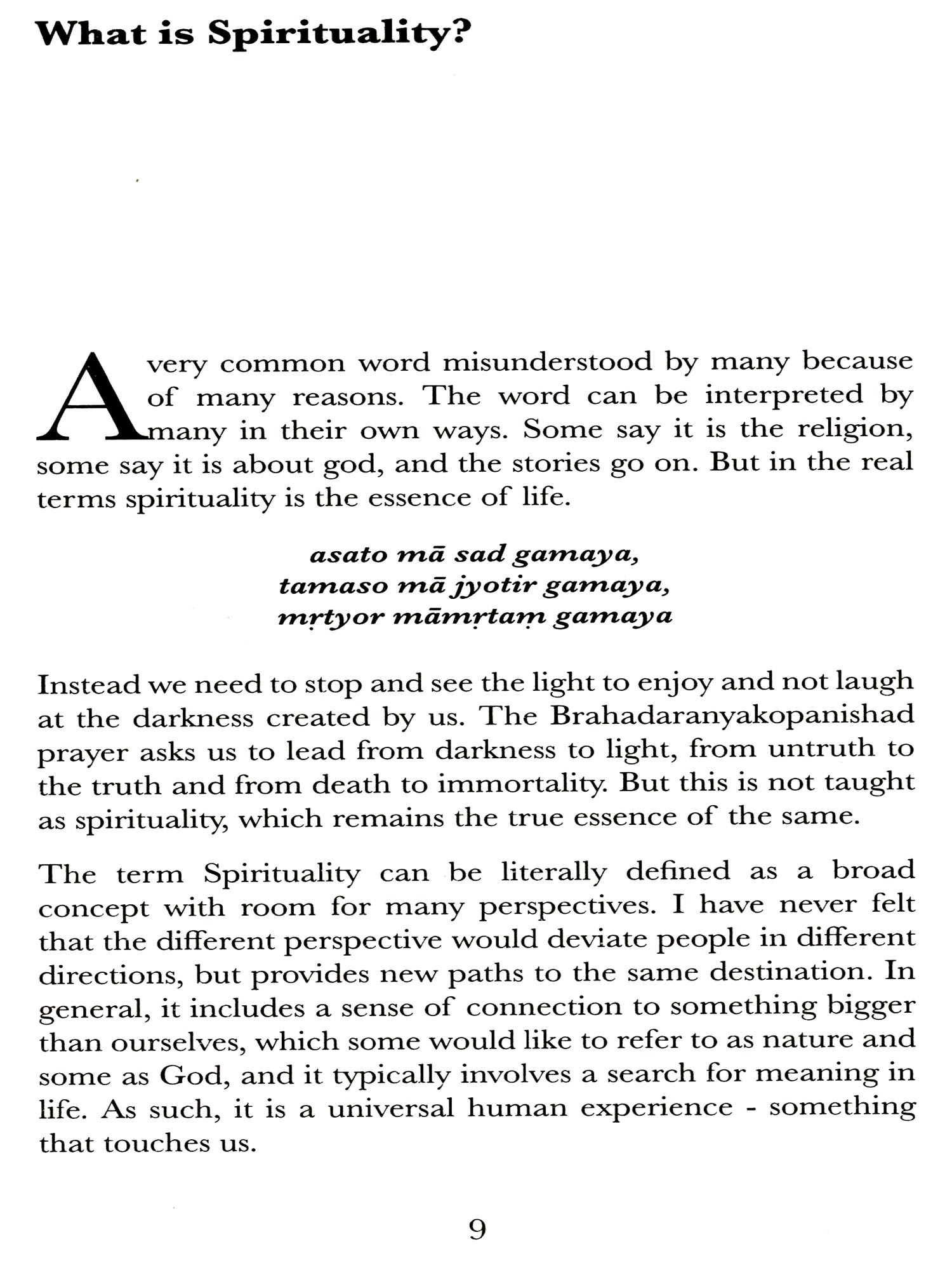 What is Spirituality?

A very common word misunderstood by many because of many reasons. The word can be interpreted by many in their own ways. Some say it is the religion, some say it is about god, and the stories go on. But in the real terms spirituality is the essence of life.

asato mā sad gamaya,
tamaso mā jyotir gamaya,
mṛtyor māmṛtaṃ gamaya

Instead we need to stop and see the light to enjoy and not laugh at the darkness created by us. The Brahadaranyakopanishad prayer asks us to lead from darkness to light, from untruth to the truth and from death to immortality. But this is not taught as spirituality, which remains the true essence of the same.

The term Spirituality can be literally defined as a broad concept with room for many perspectives. I have never felt that the different perspective would deviate people in different directions, but provides new paths to the same destination. In general, it includes a sense of connection to something bigger than ourselves, which some would like to refer to as nature and some as God, and it typically involves a search for meaning in life. As such, it is a universal human experience - something that touches us.

9